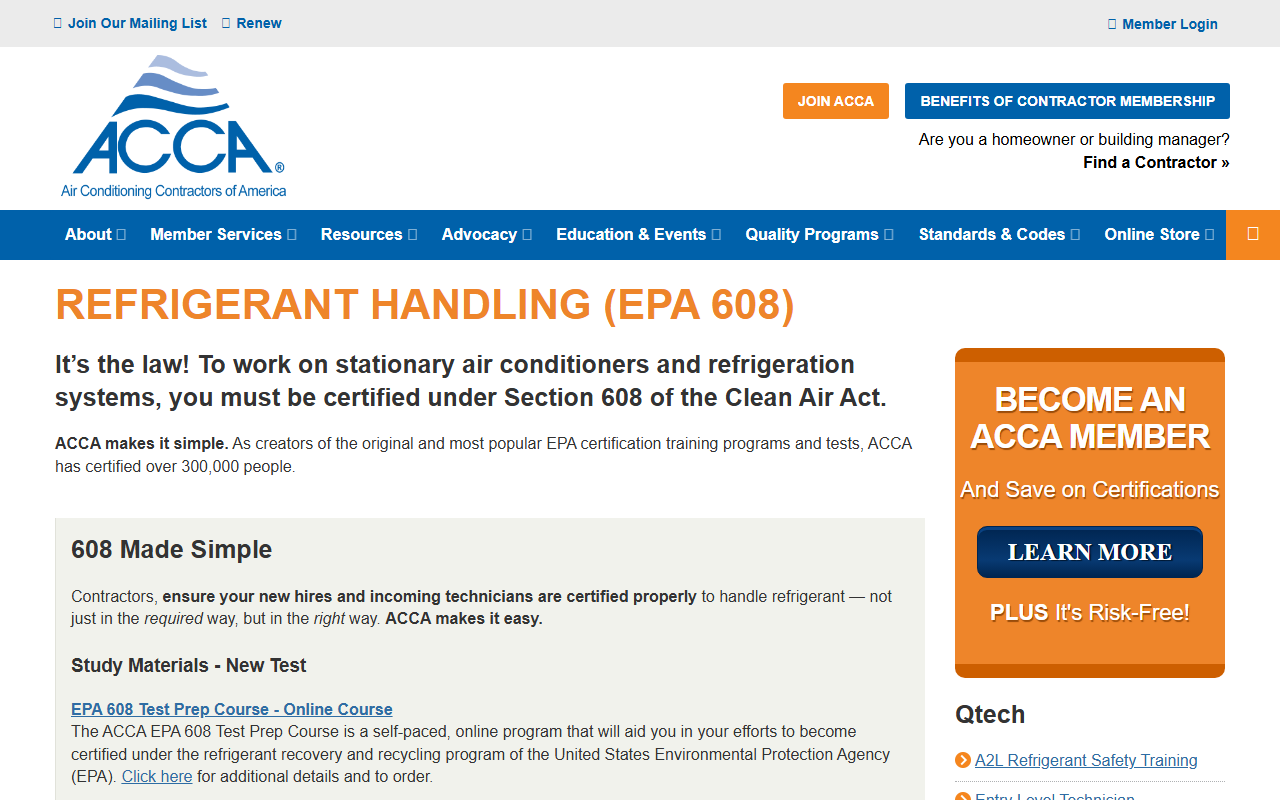 Join Our Mailing List Renew

Member Login

ACCA®
Air Conditioning Contractors of America

JOIN ACCA
BENEFITS OF CONTRACTOR MEMBERSHIP

Are you a homeowner or building manager?
Find a Contractor »

About Member Services Resources Advocacy Education & Events Quality Programs Standards & Codes Online Store

REFRIGERANT HANDLING (EPA 608)

It's the law! To work on stationary air conditioners and refrigeration systems, you must be certified under Section 608 of the Clean Air Act.

ACCA makes it simple. As creators of the original and most popular EPA certification training programs and tests, ACCA has certified over 300,000 people.

608 Made Simple

Contractors, ensure your new hires and incoming technicians are certified properly to handle refrigerant — not just in the required way, but in the right way. ACCA makes it easy.

Study Materials - New Test

EPA 608 Test Prep Course - Online Course
The ACCA EPA 608 Test Prep Course is a self-paced, online program that will aid you in your efforts to become certified under the refrigerant recovery and recycling program of the United States Environmental Protection Agency (EPA). Click here for additional details and to order.

BECOME AN ACCA MEMBER

And Save on Certifications

LEARN MORE

PLUS It's Risk-Free!

Qtech

A2L Refrigerant Safety Training

Entry Level Technician